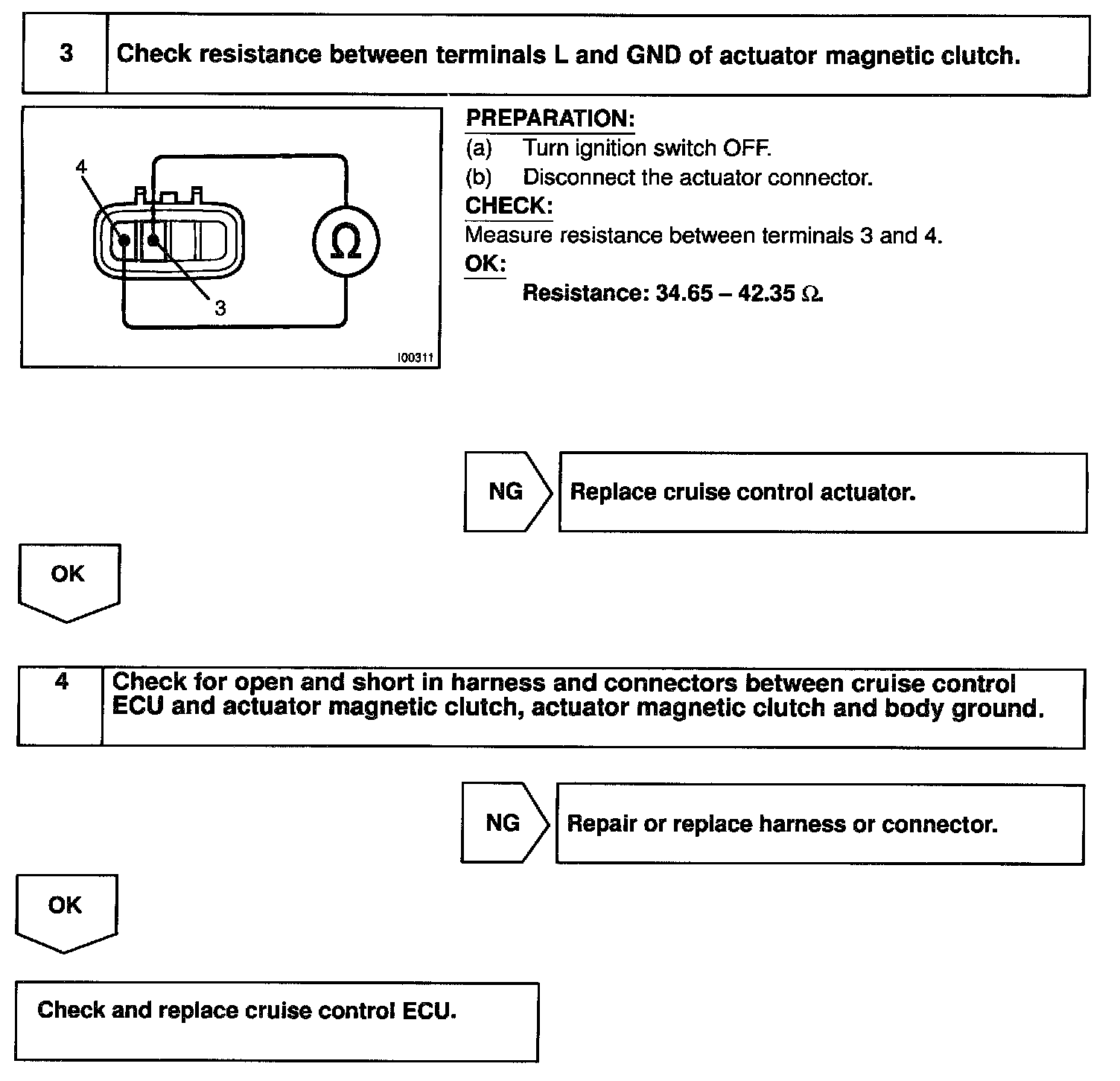 3 Check resistance between terminals L and GND of actuator magnetic clutch.

4

3

Ω

I00311

PREPARATION:
(a) Turn ignition switch OFF.
(b) Disconnect the actuator connector.
CHECK:
Measure resistance between terminals 3 and 4.
OK:
Resistance: 34.65 – 42.35 Ω.

NG Replace cruise control actuator.

OK

4 Check for open and short in harness and connectors between cruise control ECU and actuator magnetic clutch, actuator magnetic clutch and body ground.

NG Repair or replace harness or connector.

OK

Check and replace cruise control ECU.